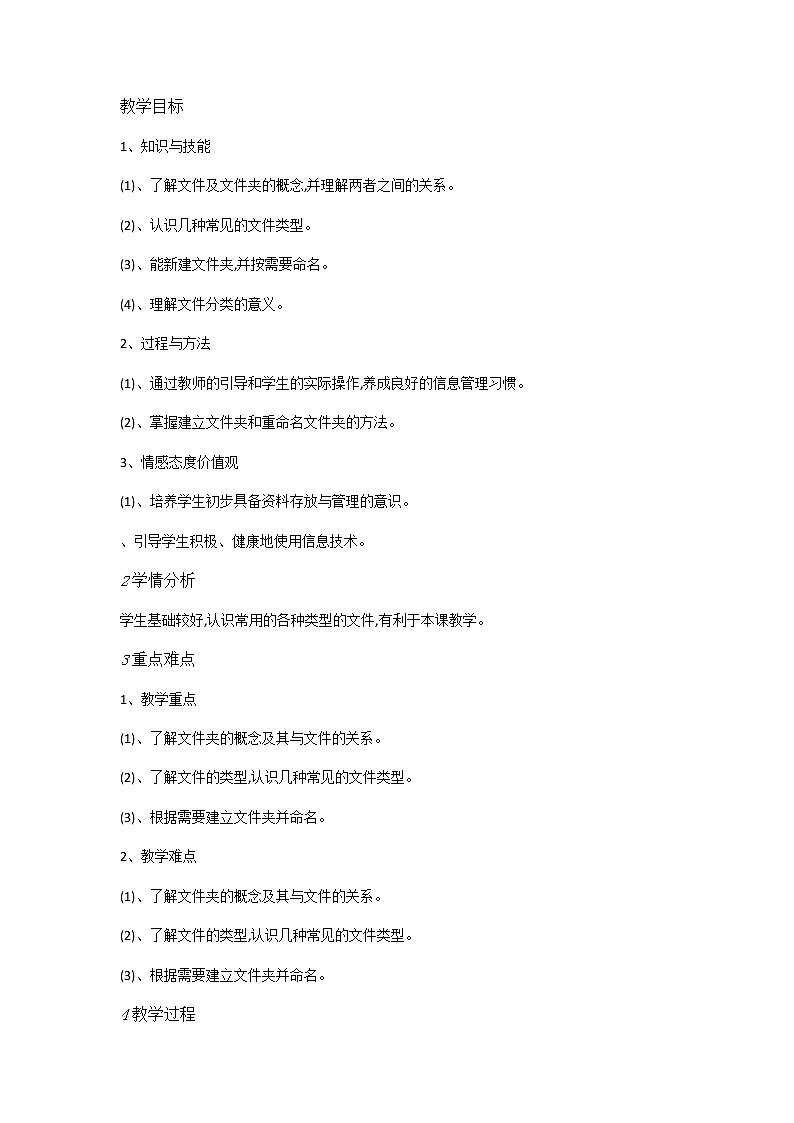 教学目标

1、知识与技能

⑴、了解文件及文件夹的概念,并理解两者之间的关系。

⑵、认识几种常见的文件类型。

⑶、能新建文件夹,并按需要命名。

⑷、理解文件分类的意义。

2、过程与方法

⑴、通过教师的引导和学生的实际操作,养成良好的信息管理习惯。

⑵、掌握建立文件夹和重命名文件夹的方法。

3、情感态度价值观

⑴、培养学生初步具备资料存放与管理的意识。

、引导学生积极、健康地使用信息技术。

2学情分析

学生基础较好,认识常用的各种类型的文件,有利于本课教学。

3重点难点

1、教学重点

⑴、了解文件夹的概念及其与文件的关系。

⑵、了解文件的类型,认识几种常见的文件类型。

⑶、根据需要建立文件夹并命名。

2、教学难点

⑴、了解文件夹的概念及其与文件的关系。

⑵、了解文件的类型,认识几种常见的文件类型。

⑶、根据需要建立文件夹并命名。

4教学过程